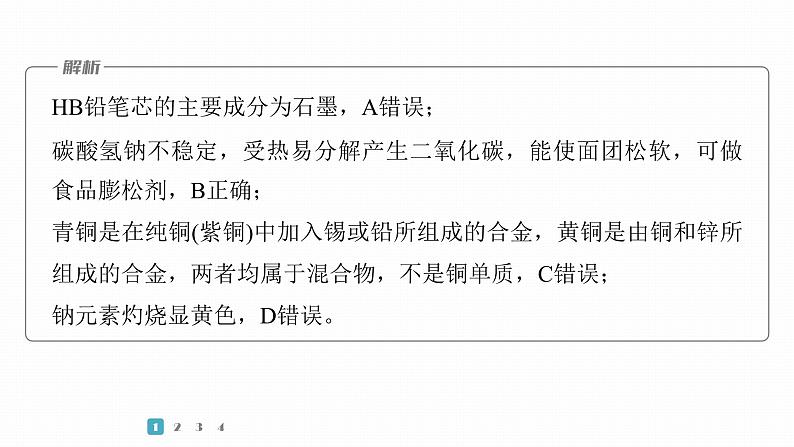 解析

HB铅笔芯的主要成分为石墨，A错误；

碳酸氢钠不稳定，受热易分解产生二氧化碳，能使面团松软，可做食品膨松剂，B正确；

青铜是在纯铜(紫铜)中加入锡或铅所组成的合金，黄铜是由铜和锌所组成的合金，两者均属于混合物，不是铜单质，C错误；

钠元素灼烧显黄色，D错误。

1 2 3 4